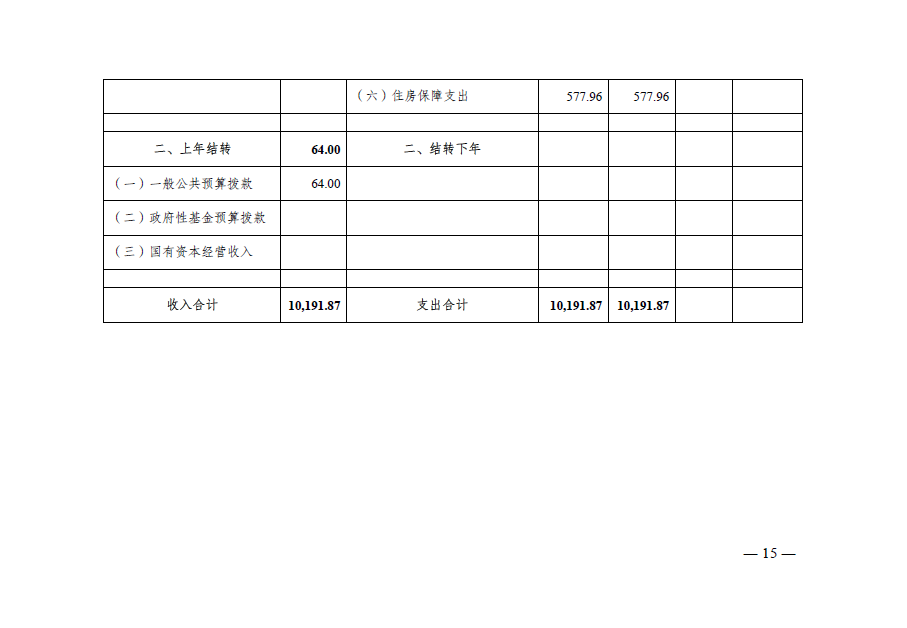 |  |  | （六）住房保障支出 | 577.96 | 577.96 |  |  |
|---|---|---|---|---|---|---|
|  |  |  |  |  |  |  |
| 二、上年结转 | 64.00 | 二、结转下年 |  |  |  |  |
| （一）一般公共预算拨款 | 64.00 |  |  |  |  |  |
| （二）政府性基金预算拨款 |  |  |  |  |  |  |
| （三）国有资本经营收入 |  |  |  |  |  |  |
|  |  |  |  |  |  |  |
| 收入合计 | 10,191.87 | 支出合计 | 10,191.87 | 10,191.87 |  |  |

— 15 —